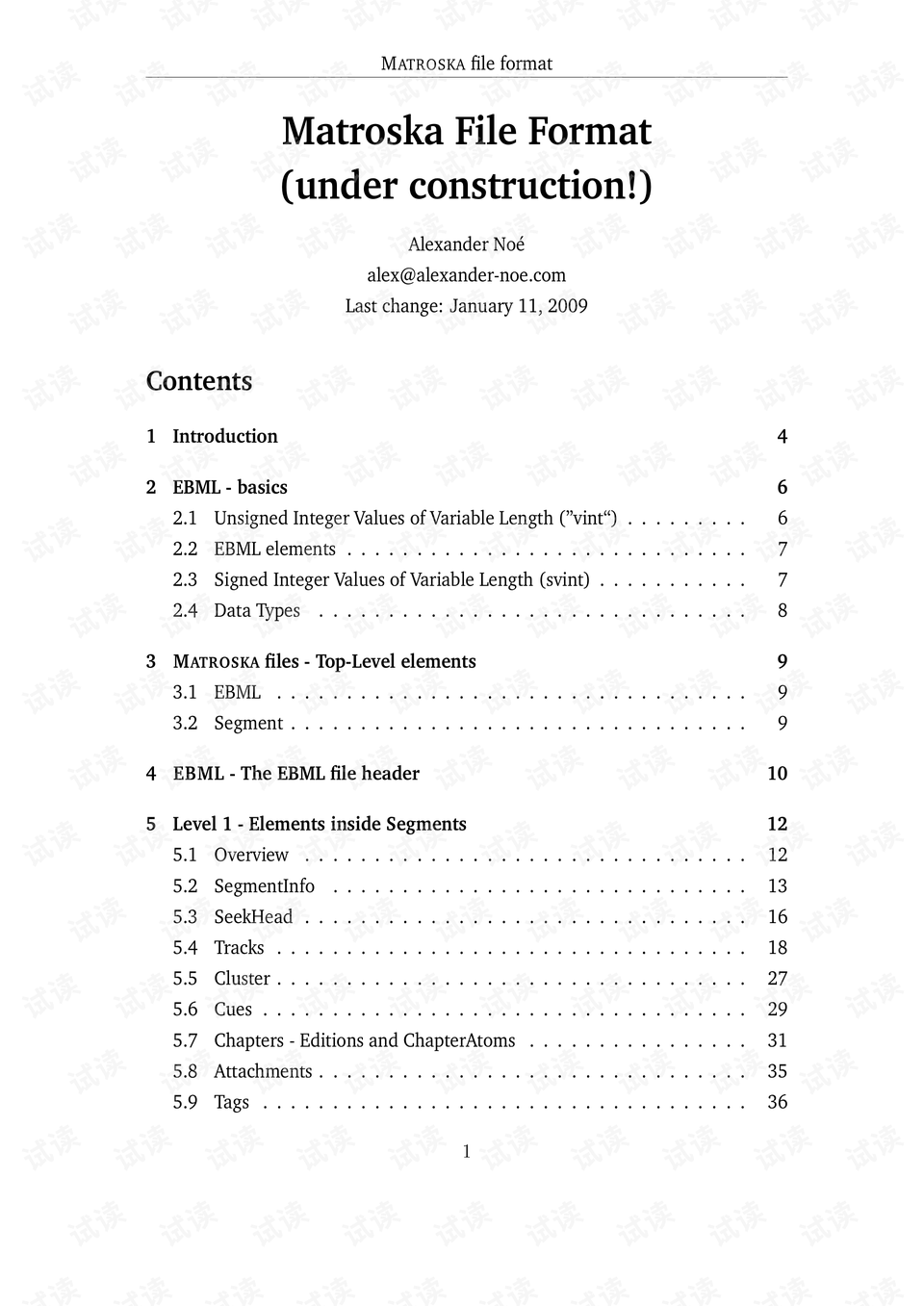 MATROSKA file format

Matroska File Format
(under construction!)

Alexander Noé
alex@alexander-noe.com
Last change: January 11, 2009

Contents

1 Introduction 4

2 EBML - basics 6
2.1 Unsigned Integer Values of Variable Length ("vint") 6
2.2 EBML elements 7
2.3 Signed Integer Values of Variable Length (svint) 7
2.4 Data Types 8

3 MATROSKA files - Top-Level elements 9
3.1 EBML 9
3.2 Segment 9

4 EBML - The EBML file header 10

5 Level 1 - Elements inside Segments 12
5.1 Overview 12
5.2 SegmentInfo 13
5.3 SeekHead 16
5.4 Tracks 18
5.5 Cluster 27
5.6 Cues 29
5.7 Chapters - Editions and ChapterAtoms 31
5.8 Attachments 35
5.9 Tags 36

1

试读